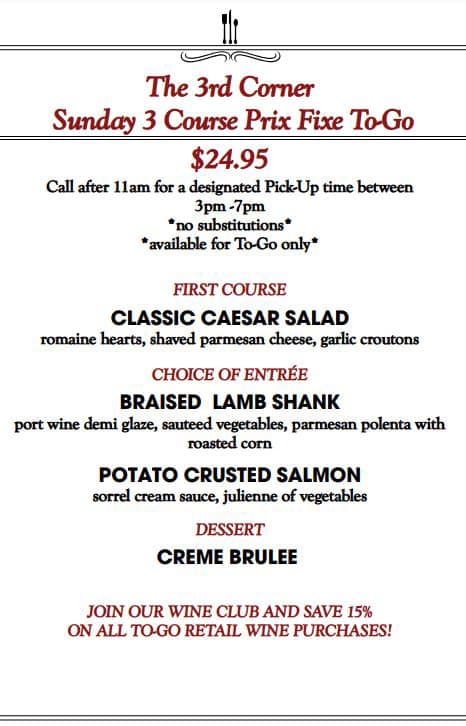 The 3rd Corner
Sunday 3 Course Prix Fixe To-Go

$24.95

Call after 11am for a designated Pick-Up time between
3pm -7pm
*no substitutions*
*available for To-Go only*

FIRST COURSE

CLASSIC CAESAR SALAD
romaine hearts, shaved parmesan cheese, garlic croutons

CHOICE OF ENTRÉE

BRAISED LAMB SHANK
port wine demi glaze, sauteed vegetables, parmesan polenta with roasted corn

POTATO CRUSTED SALMON
sorrel cream sauce, julienne of vegetables

DESSERT

CREME BRULEE

JOIN OUR WINE CLUB AND SAVE 15%
ON ALL TO-GO RETAIL WINE PURCHASES!